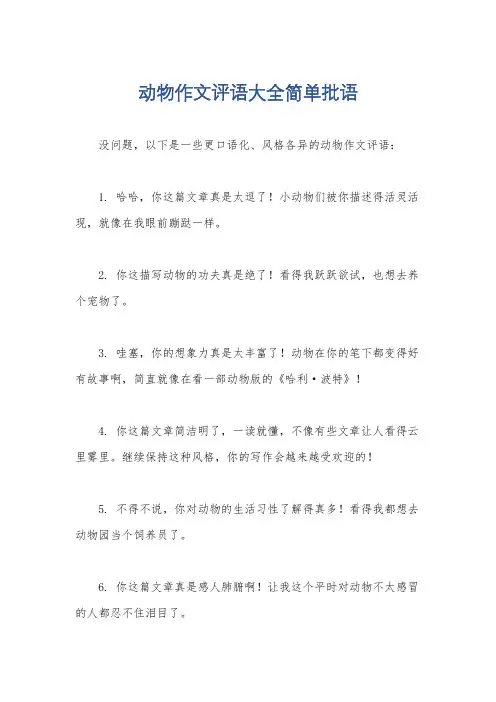 动物作文评语大全简单批语

没问题，以下是一些更口语化、风格各异的动物作文评语：

1. 哈哈，你这篇文章真是太逗了！小动物们被你描述得活灵活现，就像在我眼前蹦跶一样。

2. 你这描写动物的功夫真是绝了！看得我跃跃欲试，也想去养个宠物了。

3. 哇塞，你的想象力真是太丰富了！动物在你的笔下都变得好有故事啊，简直就像在看一部动物版的《哈利·波特》！

4. 你这篇文章简洁明了，一读就懂，不像有些文章让人看得云里雾里。继续保持这种风格，你的写作会越来越受欢迎的！

5. 不得不说，你对动物的生活习性了解得真多！看得我都想去动物园当个饲养员了。

6. 你这篇文章真是感人肺腑啊！让我这个平时对动物不太感冒的人都忍不住泪目了。